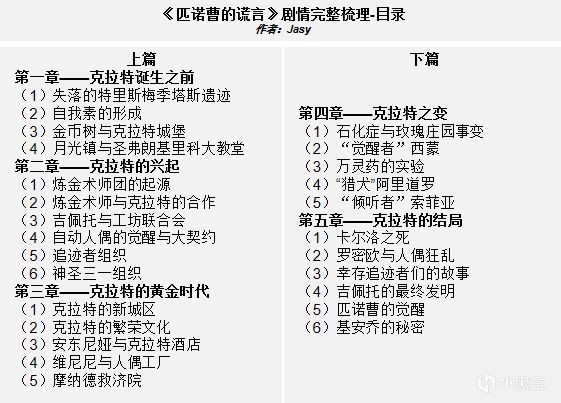 《匹诺曹的谎言》剧情完整梳理-目录
作者：Jasy

上篇
第一章——克拉特诞生之前
（1）失落的特里斯梅季塔斯遗迹
（2）自我素的形成
（3）金币树与克拉特城堡
（4）月光镇与圣弗朗基里科大教堂
第二章——克拉特的兴起
（1）炼金术师团的起源
（2）炼金术师与克拉特的合作
（3）吉佩托与工坊联合会
（4）自动人偶的觉醒与大契约
（5）追迹者组织
（6）神圣三一组织
第三章——克拉特的黄金时代
（1）克拉特的新城区
（2）克拉特的繁荣文化
（3）安东尼娅与克拉特酒店
（4）维尼尼与人偶工厂
（5）摩纳德救济院

下篇
第四章——克拉特之变
（1）石化症与玫瑰庄园事变
（2）“觉醒者”西蒙
（3）万灵药的实验
（4）“猎犬”阿里道罗
（5）“倾听者”索菲亚
第五章——克拉特的结局
（1）卡尔洛之死
（2）罗密欧与人偶狂乱
（3）幸存追迹者们的故事
（4）吉佩托的最终发明
（5）匹诺曹的觉醒
（6）基安乔的秘密

小黑盒